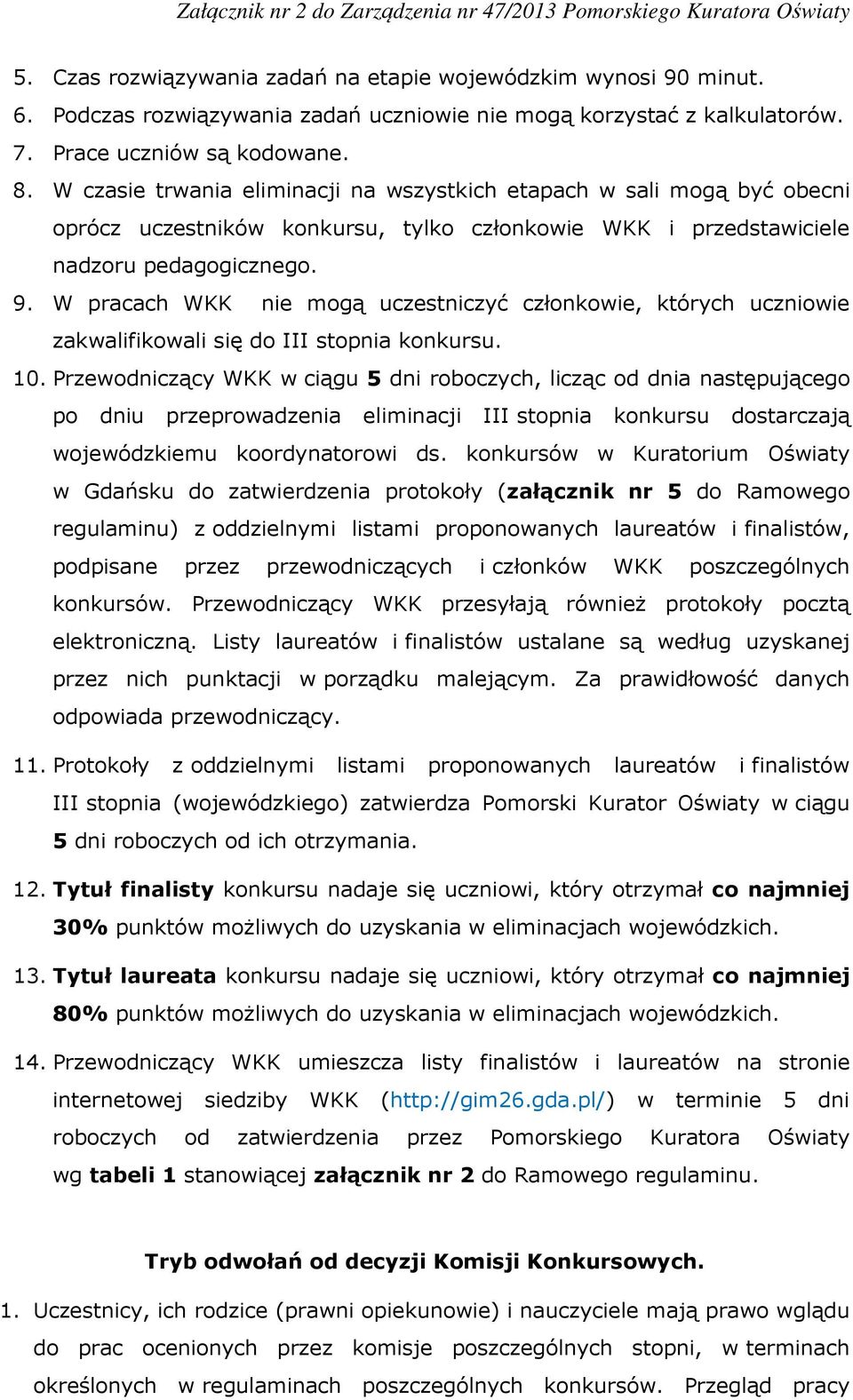 Załącznik nr 2 do Zarządzenia nr 47/2013 Pomorskiego Kuratora Oświaty

5. Czas rozwiązywania zadań na etapie wojewódzkim wynosi 90 minut.
6. Podczas rozwiązywania zadań uczniowie nie mogą korzystać z kalkulatorów.
7. Prace uczniów są kodowane.
8. W czasie trwania eliminacji na wszystkich etapach w sali mogą być obecni oprócz uczestników konkursu, tylko członkowie WKK i przedstawiciele nadzoru pedagogicznego.
9. W pracach WKK nie mogą uczestniczyć członkowie, których uczniowie zakwalifikowali się do III stopnia konkursu.
10. Przewodniczący WKK w ciągu 5 dni roboczych, licząc od dnia następującego po dniu przeprowadzenia eliminacji III stopnia konkursu dostarczają wojewódzkiemu koordynatorowi ds. konkursów w Kuratorium Oświaty w Gdańsku do zatwierdzenia protokoły (załącznik nr 5 do Ramowego regulaminu) z oddzielnymi listami proponowanych laureatów i finalistów, podpisane przez przewodniczących i członków WKK poszczególnych konkursów. Przewodniczący WKK przesyłają również protokoły pocztą elektroniczną. Listy laureatów i finalistów ustalane są według uzyskanej przez nich punktacji w porządku malejącym. Za prawidłowość danych odpowiada przewodniczący.
11. Protokoły z oddzielnymi listami proponowanych laureatów i finalistów III stopnia (wojewódzkiego) zatwierdza Pomorski Kurator Oświaty w ciągu 5 dni roboczych od ich otrzymania.
12. Tytuł finalisty konkursu nadaje się uczniowi, który otrzymał co najmniej 30% punktów możliwych do uzyskania w eliminacjach wojewódzkich.
13. Tytuł laureata konkursu nadaje się uczniowi, który otrzymał co najmniej 80% punktów możliwych do uzyskania w eliminacjach wojewódzkich.
14. Przewodniczący WKK umieszcza listy finalistów i laureatów na stronie internetowej siedziby WKK (http://gim26.gda.pl/) w terminie 5 dni roboczych od zatwierdzenia przez Pomorskiego Kuratora Oświaty wg tabeli 1 stanowiącej załącznik nr 2 do Ramowego regulaminu.

Tryb odwołań od decyzji Komisji Konkursowych.

1. Uczestnicy, ich rodzice (prawni opiekunowie) i nauczyciele mają prawo wglądu do prac ocenionych przez komisje poszczególnych stopni, w terminach określonych w regulaminach poszczególnych konkursów. Przegląd pracy